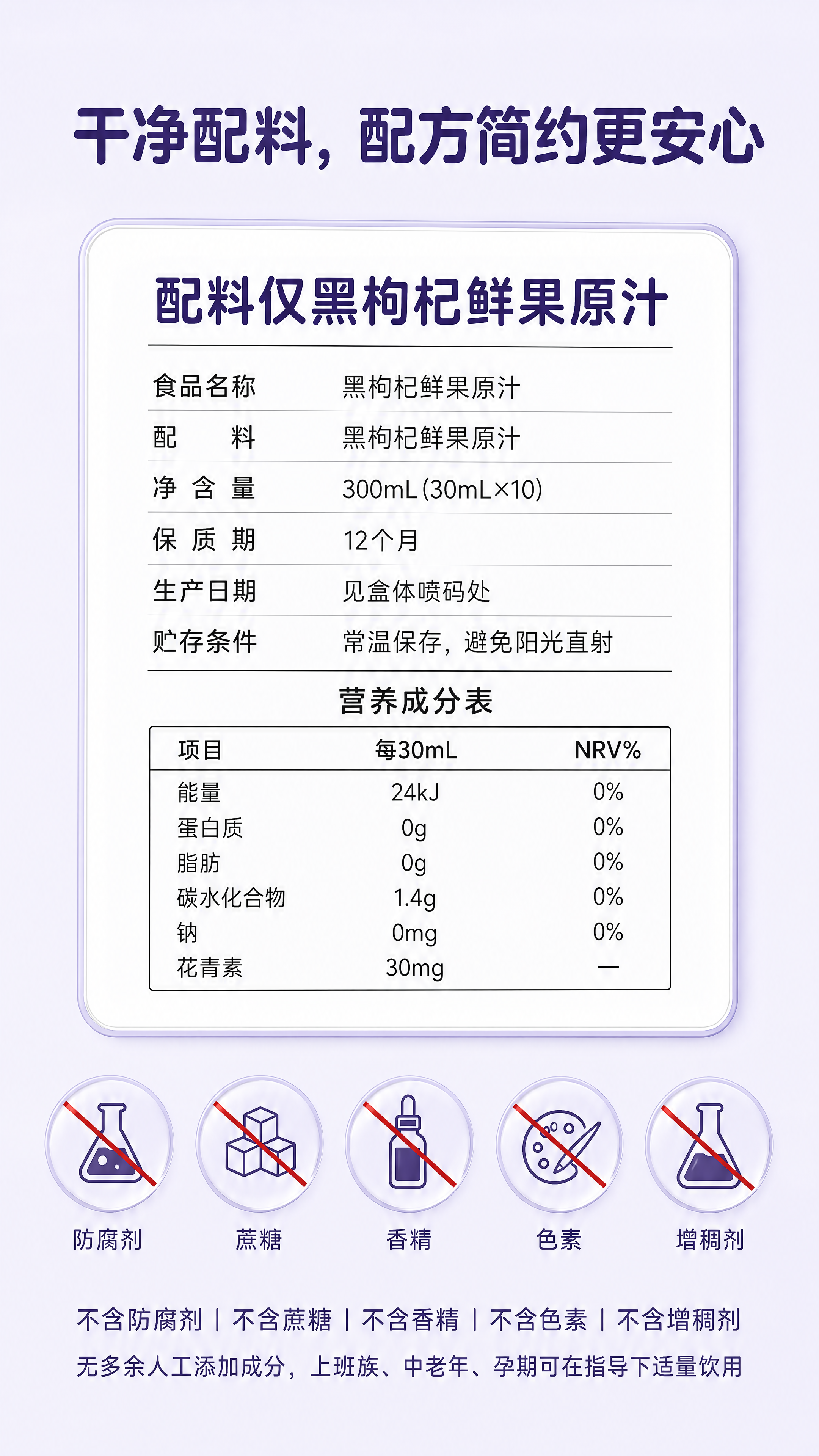 干净配料，配方简约更安心

配料仅黑枸杞鲜果原汁

| 食品名称 | 黑枸杞鲜果原汁 |
|---|---|
| 配　料 | 黑枸杞鲜果原汁 |
| 净 含 量 | 300mL (30mL×10) |
| 保 质 期 | 12个月 |
| 生产日期 | 见盒体喷码处 |
| 贮存条件 | 常温保存，避免阳光直射 |

营养成分表

| 项目 | 每30mL | NRV% |
|---|---|---|
| 能量 | 24kJ | 0% |
| 蛋白质 | 0g | 0% |
| 脂肪 | 0g | 0% |
| 碳水化合物 | 1.4g | 0% |
| 钠 | 0mg | 0% |
| 花青素 | 30mg | — |

防腐剂　蔗糖　香精　色素　增稠剂

不含防腐剂 | 不含蔗糖 | 不含香精 | 不含色素 | 不含增稠剂

无多余人工添加成分，上班族、中老年、孕期可在指导下适量饮用